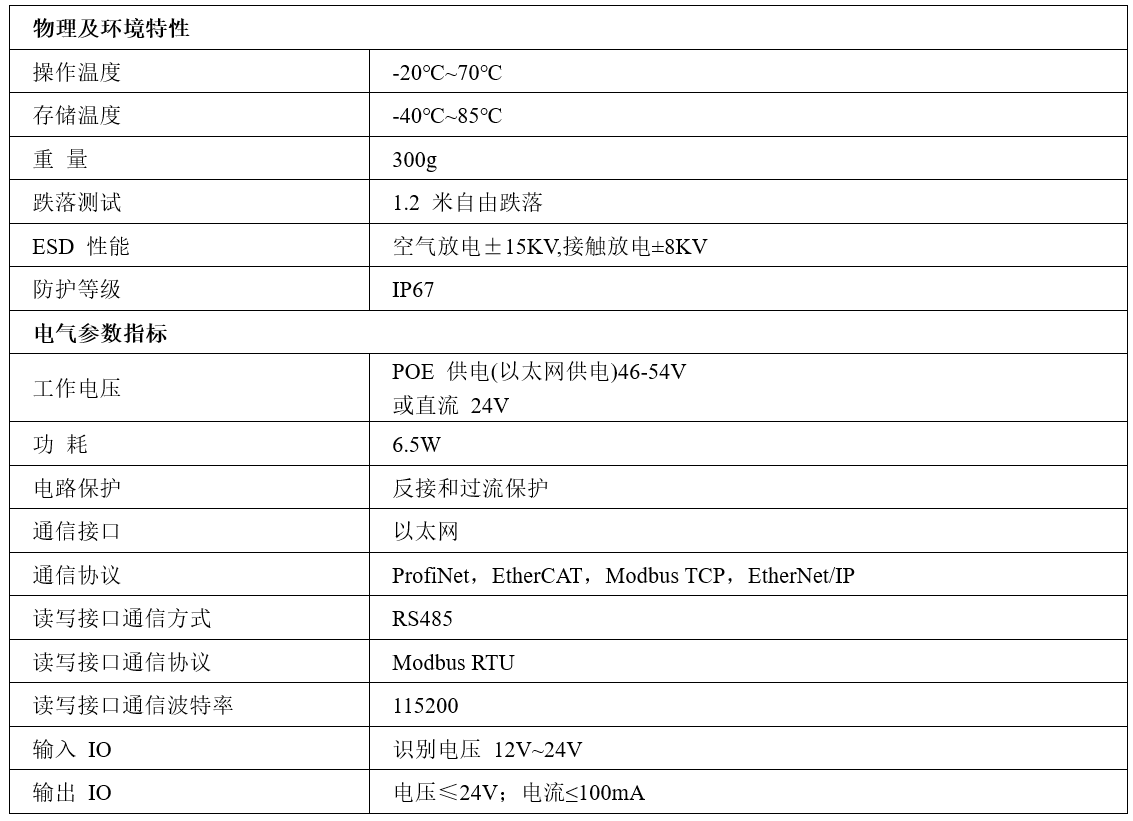 | 物理及环境特性 | |
|---|---|
| 操作温度 | -20℃~70℃ |
| 存储温度 | -40℃~85℃ |
| 重 量 | 300g |
| 跌落测试 | 1.2 米自由跌落 |
| ESD 性能 | 空气放电±15KV,接触放电±8KV |
| 防护等级 | IP67 |
| 电气参数指标 | |
| 工作电压 | POE 供电(以太网供电)46-54V 或直流 24V |
| 功 耗 | 6.5W |
| 电路保护 | 反接和过流保护 |
| 通信接口 | 以太网 |
| 通信协议 | ProfiNet，EtherCAT，Modbus TCP，EtherNet/IP |
| 读写接口通信方式 | RS485 |
| 读写接口通信协议 | Modbus RTU |
| 读写接口通信波特率 | 115200 |
| 输入 IO | 识别电压 12V~24V |
| 输出 IO | 电压≤24V；电流≤100mA |